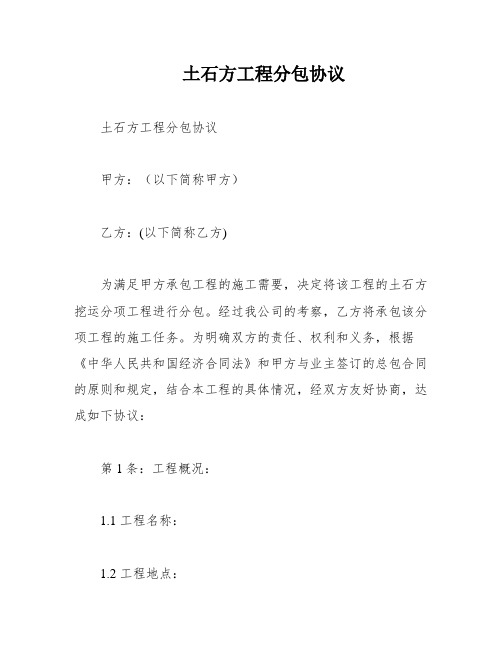 土石方工程分包协议

土石方工程分包协议

甲方：（以下简称甲方）

乙方：(以下简称乙方)

为满足甲方承包工程的施工需要，决定将该工程的土石方挖运分项工程进行分包。经过我公司的考察，乙方将承包该分项工程的施工任务。为明确双方的责任、权利和义务，根据《中华人民共和国经济合同法》和甲方与业主签订的总包合同的原则和规定，结合本工程的具体情况，经双方友好协商，达成如下协议：

第 1 条：工程概况：

1.1 工程名称：

1.2 工程地点：